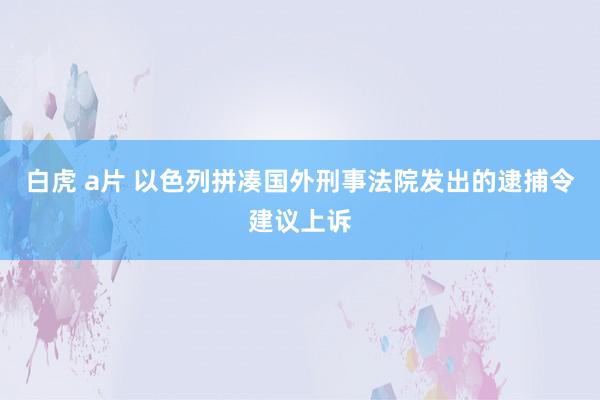 白虎 a片 以色列拼凑国外刑事法院发出的逮捕令建议上诉